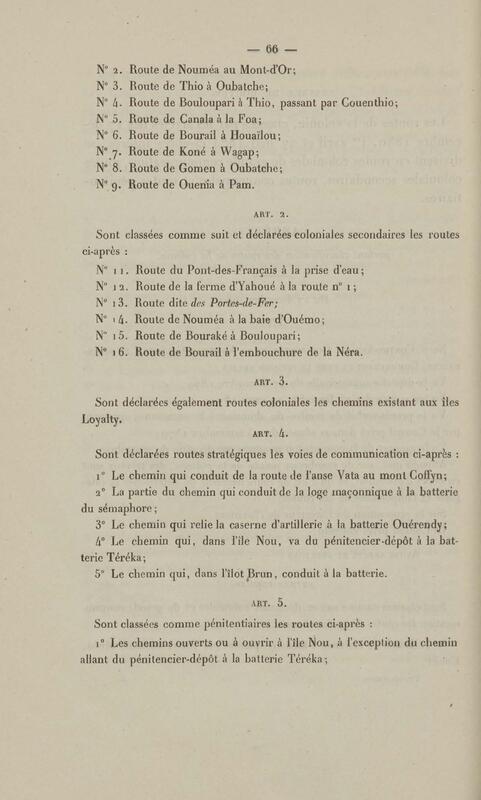 — 66 —

N° 2. Route de Nouméa au Mont-d'Or;
N° 3. Route de Thio à Oubatche;
N° 4. Route de Bouloupari à Thio, passant par Couenthio;
N° 5. Route de Canala à la Foa;
N° 6. Route de Bourail à Houaïlou;
N° 7. Route de Koné à Wagap;
N° 8. Route de Gomen à Oubatche;
N° 9. Route de Ouenia à Pam.

ART. 2.

Sont classées comme suit et déclarées coloniales secondaires les routes ci-après :

N° 11. Route du Pont-des-Français à la prise d'eau;
N° 12. Route de la ferme d'Yahoué à la route n° 1;
N° 13. Route dite des Portes-de-Fer;
N° 14. Route de Nouméa à la baie d'Ouémo;
N° 15. Route de Bouraké à Bouloupari;
N° 16. Route de Bourail à l'embouchure de la Néra.

ART. 3.

Sont déclarées également routes coloniales les chemins existant aux îles Loyalty.

ART. 4.

Sont déclarées routes stratégiques les voies de communication ci-après :

1° Le chemin qui conduit de la route de l'anse Vata au mont Coffyn;

2° La partie du chemin qui conduit de la loge maçonnique à la batterie du sémaphore;

3° Le chemin qui relie la caserne d'artillerie à la batterie Ouérendy;

4° Le chemin qui, dans l'île Nou, va du pénitencier-dépôt à la batterie Téréka;

5° Le chemin qui, dans l'îlot Brun, conduit à la batterie.

ART. 5.

Sont classées comme pénitentiaires les routes ci-après :

1° Les chemins ouverts ou à ouvrir à l'île Nou, à l'exception du chemin allant du pénitencier-dépôt à la batterie Téréka;